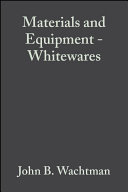 Materials and Equipment - Whitewares

John B. Wachtman